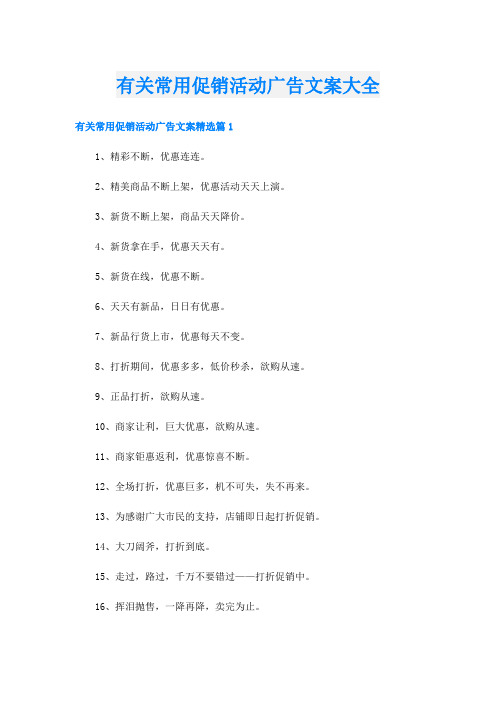 有关常用促销活动广告文案大全

有关常用促销活动广告文案精选篇 1

1、精彩不断，优惠连连。

2、精美商品不断上架，优惠活动天天上演。

3、新货不断上架，商品天天降价。

4、新货拿在手，优惠天天有。

5、新货在线，优惠不断。

6、天天有新品，日日有优惠。

7、新品行货上市，优惠每天不变。

8、打折期间，优惠多多，低价秒杀，欲购从速。

9、正品打折，欲购从速。

10、商家让利，巨大优惠，欲购从速。

11、商家钜惠返利，优惠惊喜不断。

12、全场打折，优惠巨多，机不可失，失不再来。

13、为感谢广大市民的支持，店铺即日起打折促销。

14、大刀阔斧，打折到底。

15、走过，路过，千万不要错过——打折促销中。

16、挥泪抛售，一降再降，卖完为止。